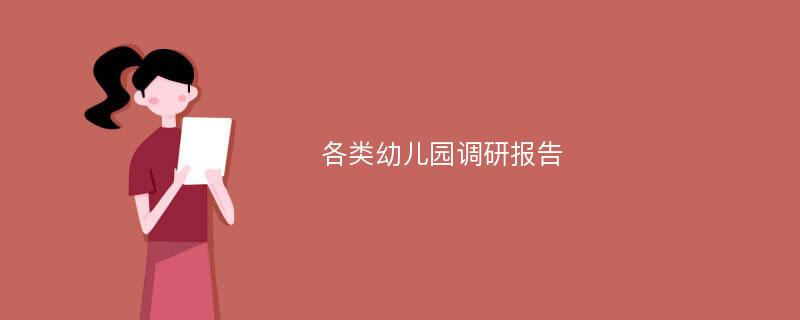 各类幼儿园调研报告